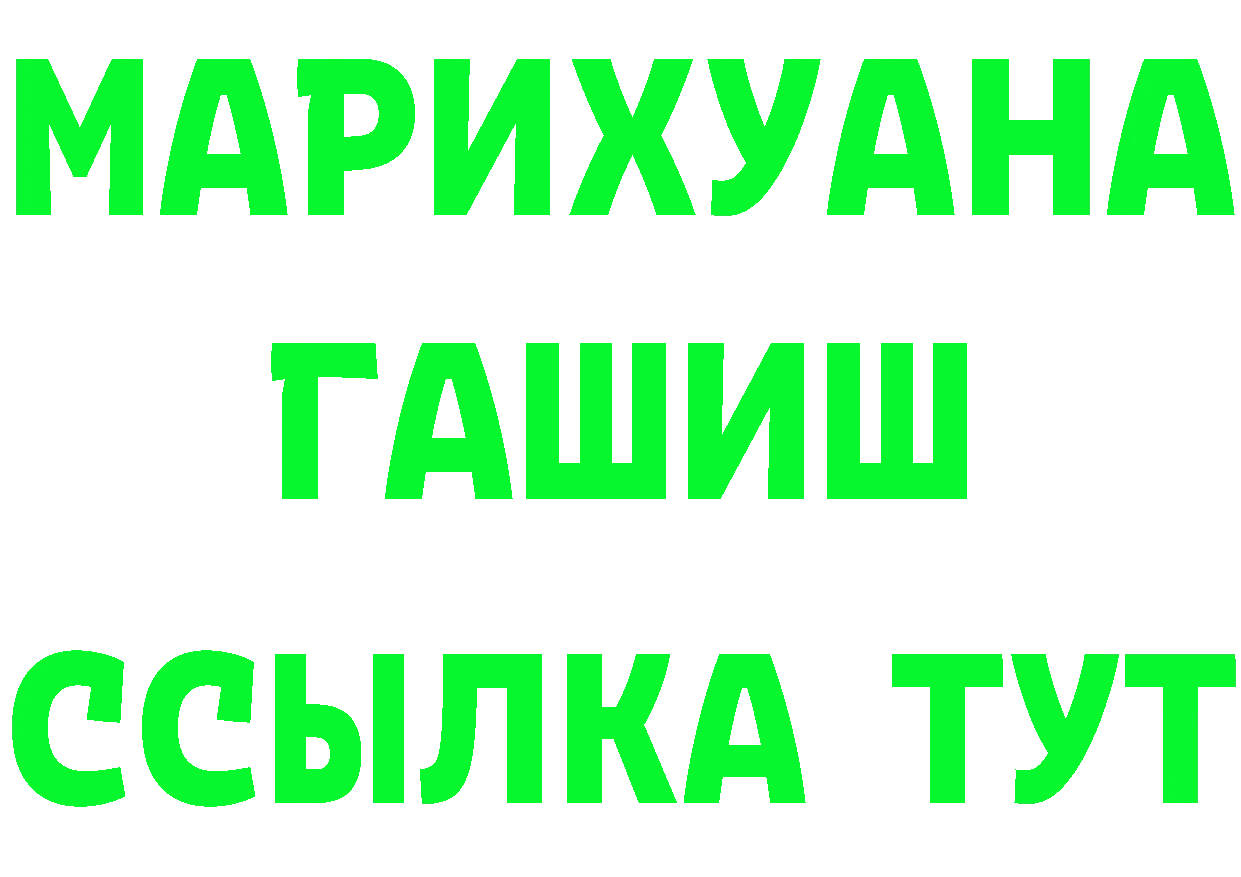 МАРИХУАНА
ГАШИШ
ССЫЛКА ТУТ